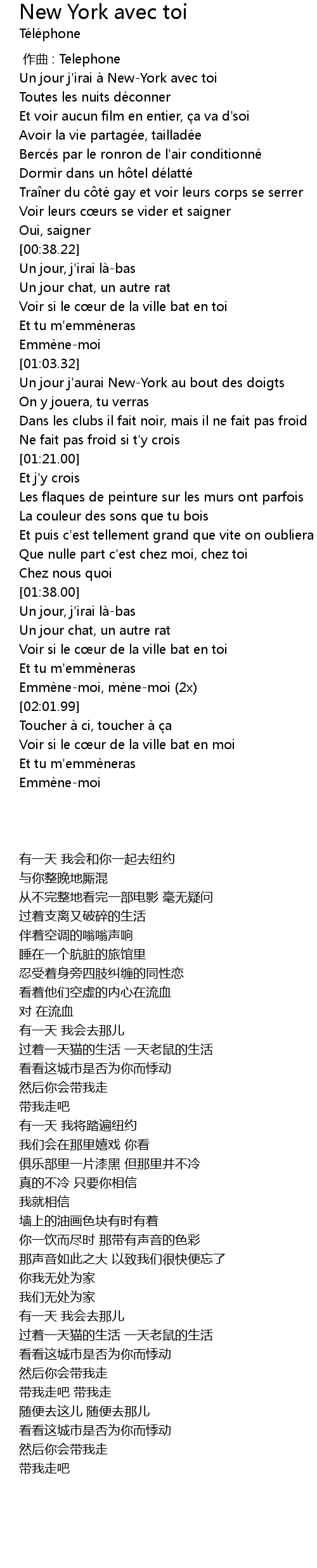 New York avec toi
Téléphone

作曲 : Telephone
Un jour j'irai à New-York avec toi
Toutes les nuits déconner
Et voir aucun film en entier, ça va d'soi
Avoir la vie partagée, tailladée
Bercés par le ronron de l'air conditionné
Dormir dans un hôtel délatté
Traîner du côté gay et voir leurs corps se serrer
Voir leurs cœurs se vider et saigner
Oui, saigner
[00:38.22]
Un jour, j'irai là-bas
Un jour chat, un autre rat
Voir si le cœur de la ville bat en toi
Et tu m'emmèneras
Emmène-moi
[01:03.32]
Un jour j'aurai New-York au bout des doigts
On y jouera, tu verras
Dans les clubs il fait noir, mais il ne fait pas froid
Ne fait pas froid si t'y crois
[01:21.00]
Et j'y crois
Les flaques de peinture sur les murs ont parfois
La couleur des sons que tu bois
Et puis c'est tellement grand que vite on oubliera
Que nulle part c'est chez moi, chez toi
Chez nous quoi
[01:38.00]
Un jour, j'irai là-bas
Un jour chat, un autre rat
Voir si le cœur de la ville bat en toi
Et tu m'emmèneras
Emmène-moi, mène-moi (2x)
[02:01.99]
Toucher à ci, toucher à ça
Voir si le cœur de la ville bat en moi
Et tu m'emmèneras
Emmène-moi

有一天 我会和你一起去纽约
与你整晚地厮混
从不完整地看完一部电影 毫无疑问
过着支离又破碎的生活
伴着空调的嗡嗡声响
睡在一个肮脏的旅馆里
忍受着身旁四肢纠缠的同性恋
看着他们空虚的内心在流血
对 在流血
有一天 我会去那儿
过着一天猫的生活 一天老鼠的生活
看看这城市是否为你而悸动
然后你会带我走
带我走吧
有一天 我将踏遍纽约
我们会在那里嬉戏 你看
俱乐部里一片漆黑 但那里并不冷
真的不冷 只要你相信
我就相信
墙上的油画色块有时有着
你一饮而尽时 那带有声音的色彩
那声音如此之大 以致我们很快便忘了
你我无处为家
我们无处为家
有一天 我会去那儿
过着一天猫的生活 一天老鼠的生活
看看这城市是否为你而悸动
然后你会带我走
带我走吧 带我走
随便去这儿 随便去那儿
看看这城市是否为你而悸动
然后你会带我走
带我走吧